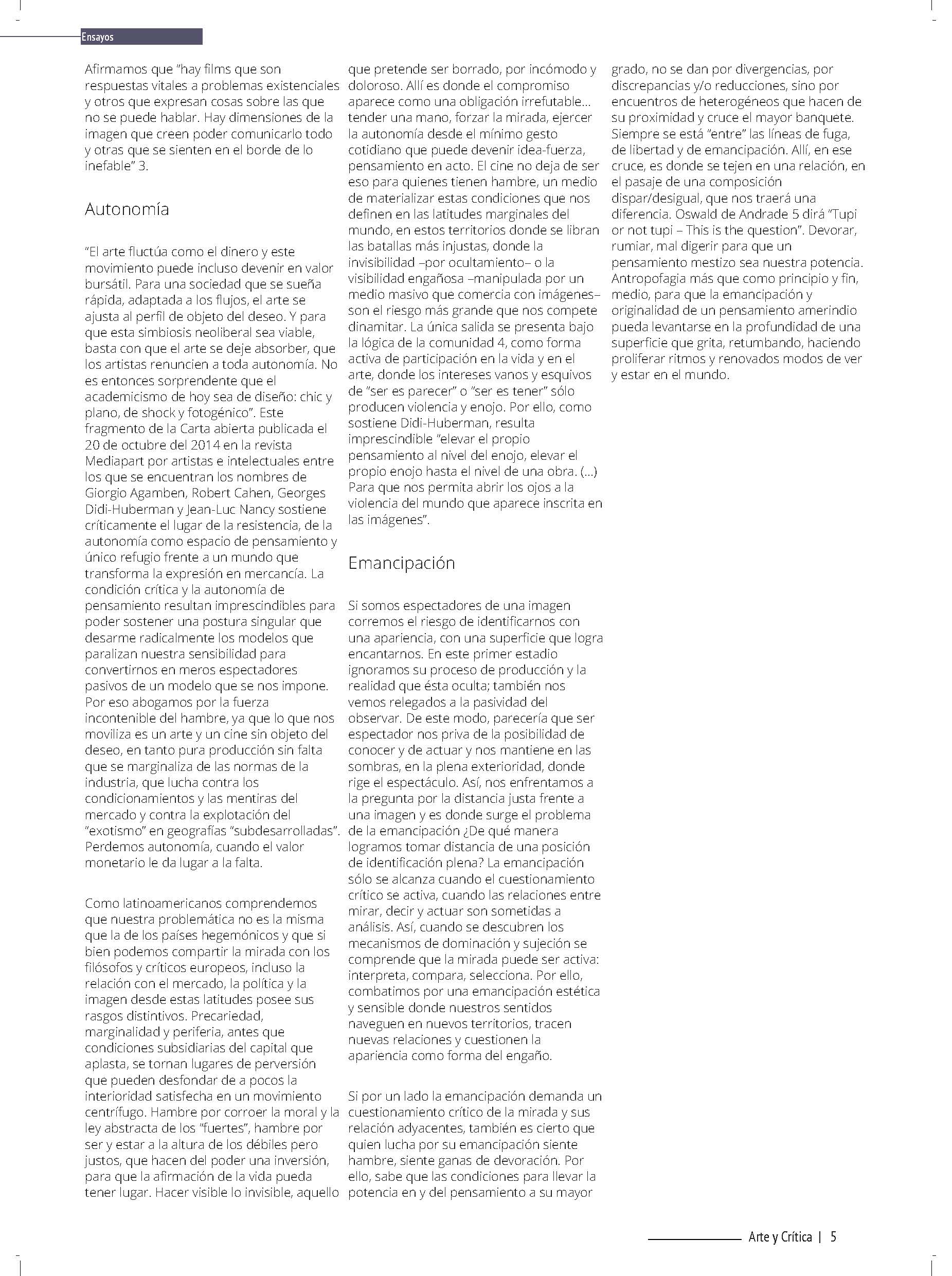 Ensayos

Afirmamos que "hay films que son respuestas vitales a problemas existenciales y otros que expresan cosas sobre las que no se puede hablar. Hay dimensiones de la imagen que creen poder comunicarlo todo y otras que se sienten en el borde de lo inefable" 3.

Autonomía

"El arte fluctúa como el dinero y este movimiento puede incluso devenir en valor bursátil. Para una sociedad que se sueña rápida, adaptada a los flujos, el arte se ajusta al perfil de objeto del deseo. Y para que esta simbiosis neoliberal sea viable, basta con que el arte se deje absorber, que los artistas renuncien a toda autonomía. No es entonces sorprendente que el academicismo de hoy sea de diseño: chic y plano, de shock y fotogénico". Este fragmento de la Carta abierta publicada el 20 de octubre del 2014 en la revista Mediapart por artistas e intelectuales entre los que se encuentran los nombres de Giorgio Agamben, Robert Cahen, Georges Didi-Huberman y Jean-Luc Nancy sostiene críticamente el lugar de la resistencia, de la autonomía como espacio de pensamiento y único refugio frente a un mundo que transforma la expresión en mercancía. La condición crítica y la autonomía de pensamiento resultan imprescindibles para poder sostener una postura singular que desarme radicalmente los modelos que paralizan nuestra sensibilidad para convertirnos en meros espectadores pasivos de un modelo que se nos impone. Por eso abogamos por la fuerza incontenible del hambre, ya que lo que nos moviliza es un arte y un cine sin objeto del deseo, en tanto pura producción sin falta que se marginaliza de las normas de la industria, que lucha contra los condicionamientos y las mentiras del mercado y contra la explotación del "exotismo" en geografías "subdesarrolladas". Perdemos autonomía, cuando el valor monetario le da lugar a la falta.

Como latinoamericanos comprendemos que nuestra problemática no es la misma que la de los países hegemónicos y que si bien podemos compartir la mirada con los filósofos y críticos europeos, incluso la relación con el mercado, la política y la imagen desde estas latitudes posee sus rasgos distintivos. Precariedad, marginalidad y periferia, antes que condiciones subsidiarias del capital que aplasta, se tornan lugares de perversión que pueden desfondar de a pocos la interioridad satisfecha en un movimiento centrífugo. Hambre por corroer la moral y la ley abstracta de los "fuertes", hambre por ser y estar a la altura de los débiles pero justos, que hacen del poder una inversión, para que la afirmación de la vida pueda tener lugar. Hacer visible lo invisible, aquello que pretende ser borrado, por incómodo y doloroso. Allí es donde el compromiso aparece como una obligación irrefutable... tender una mano, forzar la mirada, ejercer la autonomía desde el mínimo gesto cotidiano que puede devenir idea-fuerza, pensamiento en acto. El cine no deja de ser eso para quienes tienen hambre, un medio de materializar estas condiciones que nos definen en las latitudes marginales del mundo, en estos territorios donde se libran las batallas más injustas, donde la invisibilidad –por ocultamiento– o la visibilidad engañosa –manipulada por un medio masivo que comercia con imágenes– son el riesgo más grande que nos compete dinamitar. La única salida se presenta bajo la lógica de la comunidad 4, como forma activa de participación en la vida y en el arte, donde los intereses vanos y esquivos de "ser es parecer" o "ser es tener" sólo producen violencia y enojo. Por ello, como sostiene Didi-Huberman, resulta imprescindible "elevar el propio pensamiento al nivel del enojo, elevar el propio enojo hasta el nivel de una obra. (...) Para que nos permita abrir los ojos a la violencia del mundo que aparece inscrita en las imágenes".

Emancipación

Si somos espectadores de una imagen corremos el riesgo de identificarnos con una apariencia, con una superficie que logra encantarnos. En este primer estadio ignoramos su proceso de producción y la realidad que ésta oculta; también nos vemos relegados a la pasividad del observar. De este modo, parecería que ser espectador nos priva de la posibilidad de conocer y de actuar y nos mantiene en las sombras, en la plena exterioridad, donde rige el espectáculo. Así, nos enfrentamos a la pregunta por la distancia justa frente a una imagen y es donde surge el problema de la emancipación ¿De qué manera logramos tomar distancia de una posición de identificación plena? La emancipación sólo se alcanza cuando el cuestionamiento crítico se activa, cuando las relaciones entre mirar, decir y actuar son sometidas a análisis. Así, cuando se descubren los mecanismos de dominación y sujeción se comprende que la mirada puede ser activa: interpreta, compara, selecciona. Por ello, combatimos por una emancipación estética y sensible donde nuestros sentidos naveguen en nuevos territorios, tracen nuevas relaciones y cuestionen la apariencia como forma del engaño.

Si por un lado la emancipación demanda un cuestionamiento crítico de la mirada y sus relación adyacentes, también es cierto que quien lucha por su emancipación siente hambre, siente ganas de devoración. Por ello, sabe que las condiciones para llevar la potencia en y del pensamiento a su mayor grado, no se dan por divergencias, por discrepancias y/o reducciones, sino por encuentros de heterogéneos que hacen de su proximidad y cruce el mayor banquete. Siempre se está "entre" las líneas de fuga, de libertad y de emancipación. Allí, en ese cruce, es donde se tejen en una relación, en el pasaje de una composición dispar/desigual, que nos traerá una diferencia. Oswald de Andrade 5 dirá "Tupi or not tupi – This is the question". Devorar, rumiar, mal digerir para que un pensamiento mestizo sea nuestra potencia. Antropofagia más que como principio y fin, medio, para que la emancipación y originalidad de un pensamiento amerindio pueda levantarse en la profundidad de una superficie que grita, retumbando, haciendo proliferar ritmos y renovados modos de ver y estar en el mundo.

Arte y Crítica | 5